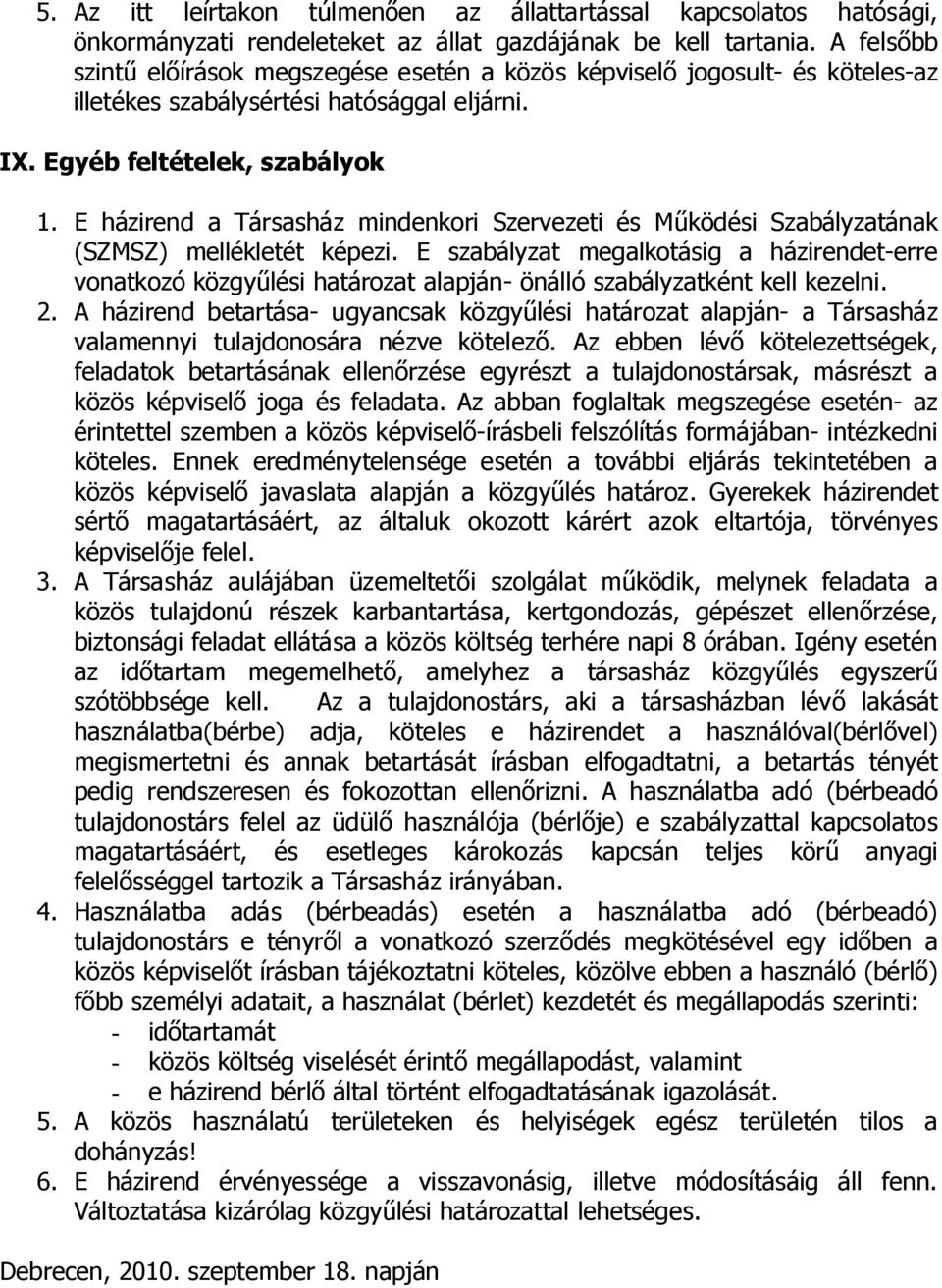 5. Az itt leírtakon túlmenően az állattartással kapcsolatos hatósági, önkormányzati rendeleteket az állat gazdájának be kell tartania. A felsőbb szintű előírások megszegése esetén a közös képviselő jogosult- és köteles-az illetékes szabálysértési hatósággal eljárni.

IX. Egyéb feltételek, szabályok

1. E házirend a Társasház mindenkori Szervezeti és Működési Szabályzatának (SZMSZ) mellékletét képezi. E szabályzat megalkotásig a házirendet-erre vonatkozó közgyűlési határozat alapján- önálló szabályzatként kell kezelni.
2. A házirend betartása- ugyancsak közgyűlési határozat alapján- a Társasház valamennyi tulajdonosára nézve kötelező. Az ebben lévő kötelezettségek, feladatok betartásának ellenőrzése egyrészt a tulajdonostársak, másrészt a közös képviselő joga és feladata. Az abban foglaltak megszegése esetén- az érintettel szemben a közös képviselő-írásbeli felszólítás formájában- intézkedni köteles. Ennek eredménytelensége esetén a további eljárás tekintetében a közös képviselő javaslata alapján a közgyűlés határoz. Gyerekek házirendet sértő magatartásáért, az általuk okozott kárért azok eltartója, törvényes képviselője felel.
3. A Társasház aulájában üzemeltetői szolgálat működik, melynek feladata a közös tulajdonú részek karbantartása, kertgondozás, gépészet ellenőrzése, biztonsági feladat ellátása a közös költség terhére napi 8 órában. Igény esetén az időtartam megemelhető, amelyhez a társasház közgyűlés egyszerű szótöbbsége kell. Az a tulajdonostárs, aki a társasházban lévő lakását használatba(bérbe) adja, köteles e házirendet a használóval(bérlővel) megismertetni és annak betartását írásban elfogadtatni, a betartás tényét pedig rendszeresen és fokozottan ellenőrizni. A használatba adó (bérbeadó tulajdonostárs felel az üdülő használója (bérlője) e szabályzattal kapcsolatos magatartásáért, és esetleges károkozás kapcsán teljes körű anyagi felelősséggel tartozik a Társasház irányában.
4. Használatba adás (bérbeadás) esetén a használatba adó (bérbeadó) tulajdonostárs e tényről a vonatkozó szerződés megkötésével egy időben a közös képviselőt írásban tájékoztatni köteles, közölve ebben a használó (bérlő) főbb személyi adatait, a használat (bérlet) kezdetét és megállapodás szerinti:
- időtartamát
- közös költség viselését érintő megállapodást, valamint
- e házirend bérlő által történt elfogadtatásának igazolását.
5. A közös használatú területeken és helyiségek egész területén tilos a dohányzás!
6. E házirend érvényessége a visszavonásig, illetve módosításáig áll fenn. Változtatása kizárólag közgyűlési határozattal lehetséges.

Debrecen, 2010. szeptember 18. napján